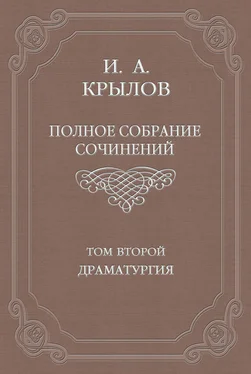 И. А.
КРЫЛОВ

ПОЛНОЕ СОБРАНИЕ
СОЧИНЕНИЙ

ТОМ ВТОРОЙ
ДРАМАТУРГИЯ